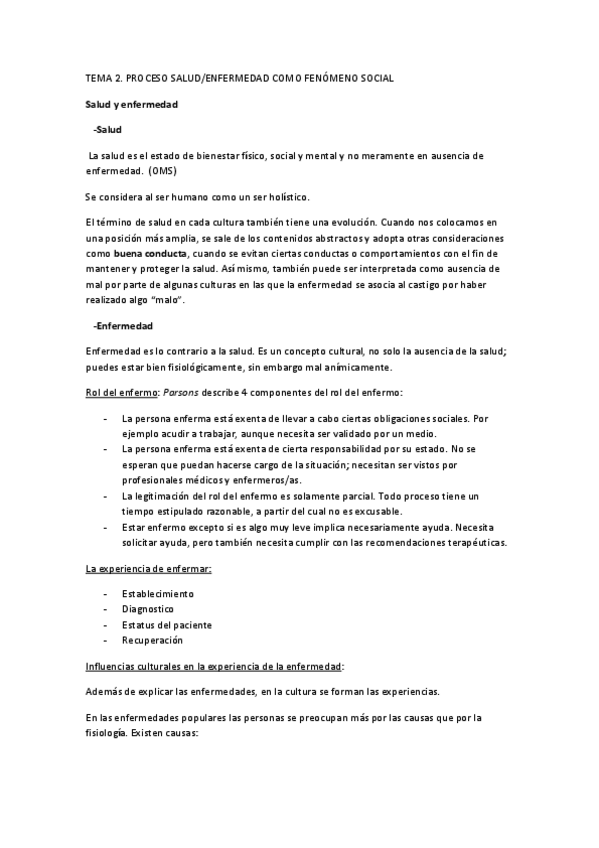 TEMA 2. PROCESO SALUD/ENFERMEDAD COMO FENÓMENO SOCIAL

Salud y enfermedad

-Salud

La salud es el estado de bienestar físico, social y mental y no meramente en ausencia de enfermedad. (OMS)

Se considera al ser humano como un ser holístico.

El término de salud en cada cultura también tiene una evolución. Cuando nos colocamos en una posición más amplia, se sale de los contenidos abstractos y adopta otras consideraciones como buena conducta, cuando se evitan ciertas conductas o comportamientos con el fin de mantener y proteger la salud. Así mismo, también puede ser interpretada como ausencia de mal por parte de algunas culturas en las que la enfermedad se asocia al castigo por haber realizado algo "malo".

-Enfermedad

Enfermedad es lo contrario a la salud. Es un concepto cultural, no solo la ausencia de la salud; puedes estar bien fisiológicamente, sin embargo mal anímicamente.

Rol del enfermo: Parsons describe 4 componentes del rol del enfermo:

- La persona enferma está exenta de llevar a cabo ciertas obligaciones sociales. Por ejemplo acudir a trabajar, aunque necesita ser validado por un medio.
- La persona enferma está exenta de cierta responsabilidad por su estado. No se esperan que puedan hacerse cargo de la situación; necesitan ser vistos por profesionales médicos y enfermeros/as.
- La legitimación del rol del enfermo es solamente parcial. Todo proceso tiene un tiempo estipulado razonable, a partir del cual no es excusable.
- Estar enfermo excepto si es algo muy leve implica necesariamente ayuda. Necesita solicitar ayuda, pero también necesita cumplir con las recomendaciones terapéuticas.

La experiencia de enfermar:

- Establecimiento
- Diagnostico
- Estatus del paciente
- Recuperación

Influencias culturales en la experiencia de la enfermedad:

Además de explicar las enfermedades, en la cultura se forman las experiencias.

En las enfermedades populares las personas se preocupan más por las causas que por la fisiología. Existen causas: